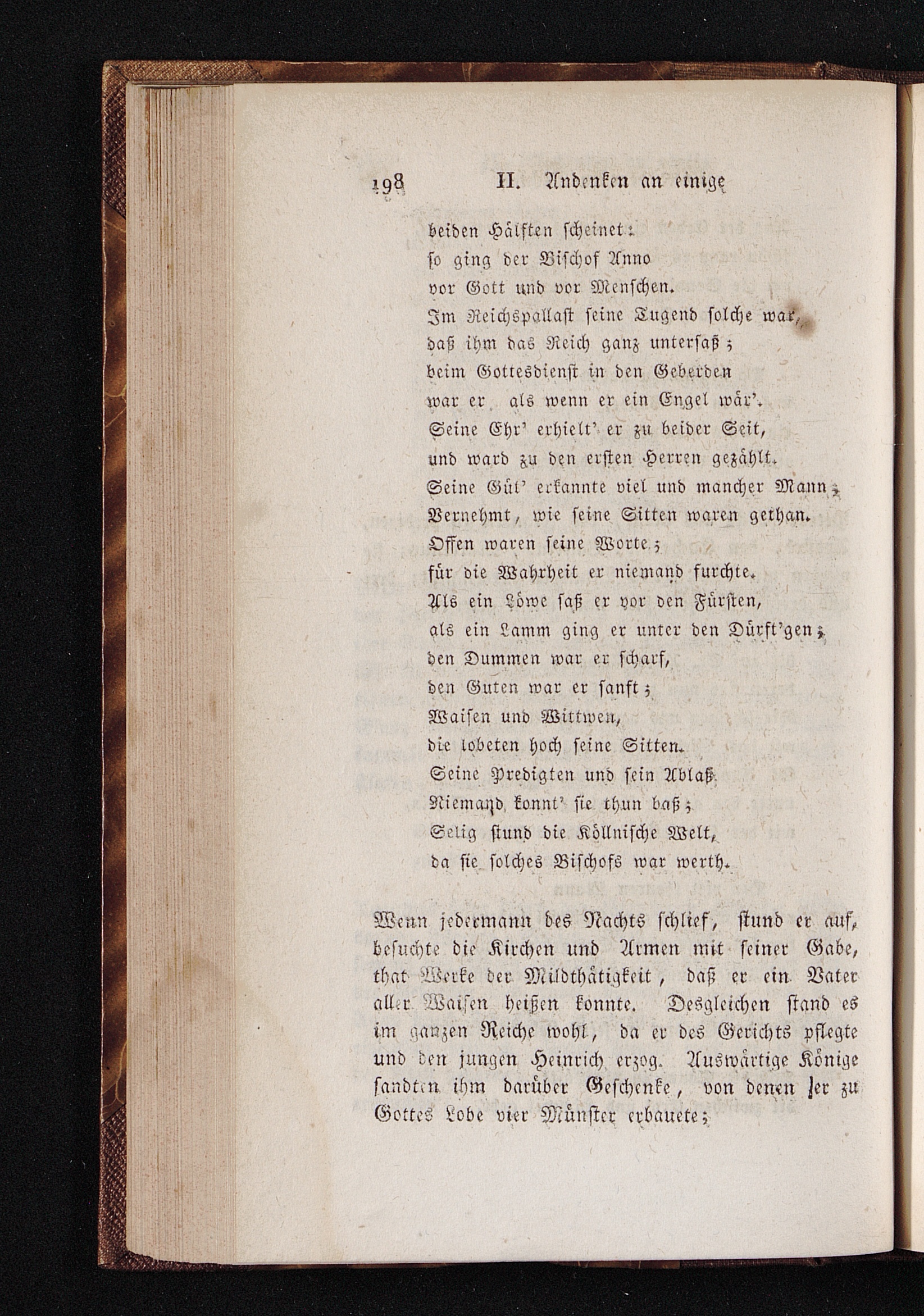 198 II. Andenken an einige

beiden Hälften scheinet:
so ging der Bischof Anno
vor Gott und vor Menschen.
Im Reichspallast seine Tugend solche war,
daß ihm das Reich ganz untersaß;
beim Gottesdienst in den Geberden
war er als wenn er ein Engel wär'.
Seine Ehr' erhielt' er zu beider Seit,
und ward zu den ersten Herren gezählt.
Seine Güt' erkannte viel und mancher Mann;
Vernehmt, wie seine Sitten waren gethan.
Offen waren seine Worte;
für die Wahrheit er niemand furchte.
Als ein Löwe saß er vor den Fürsten,
als ein Lamm ging er unter den Dürft'gen;
den Dummen war er scharf,
den Guten war er sanft;
Waisen und Wittwen,
die lobeten hoch seine Sitten.
Seine Predigten und sein Ablaß
Niemand konnt' sie thun baß;
Selig stund die Köllnische Welt,
da sie solches Bischofs war werth.

Wenn jedermann des Nachts schlief, stund er auf, besuchte die Kirchen und Armen mit seiner Gabe, that Werke der Mildthätigkeit, daß er ein Vater aller Waisen heißen konnte. Desgleichen stand es im ganzen Reiche wohl, da er des Gerichts pflegte und den jungen Heinrich erzog. Auswärtige Könige sandten ihm darüber Geschenke, von denen er zu Gottes Lobe vier Münster erbauete;